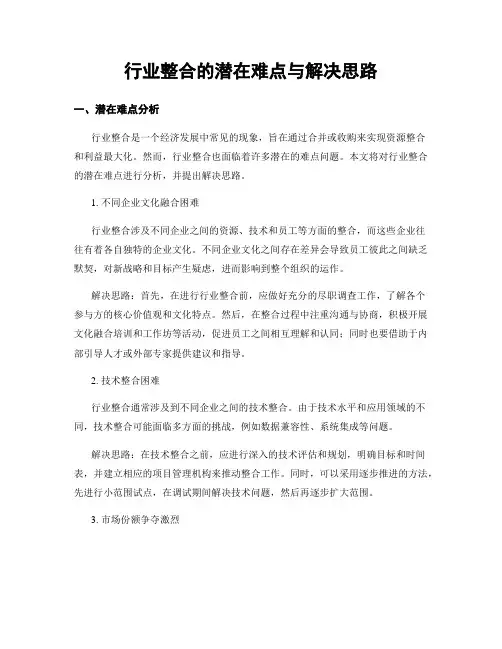 行业整合的潜在难点与解决思路

一、潜在难点分析

行业整合是一个经济发展中常见的现象，旨在通过合并或收购来实现资源整合和利益最大化。然而，行业整合也面临着许多潜在的难点问题。本文将对行业整合的潜在难点进行分析，并提出解决思路。

1. 不同企业文化融合困难

行业整合涉及不同企业之间的资源、技术和员工等方面的整合，而这些企业往往有着各自独特的企业文化。不同企业文化之间存在差异会导致员工彼此之间缺乏默契，对新战略和目标产生疑虑，进而影响到整个组织的运作。

解决思路：首先，在进行行业整合前，应做好充分的尽职调查工作，了解各个参与方的核心价值观和文化特点。然后，在整合过程中注重沟通与协商，积极开展文化融合培训和工作坊等活动，促进员工之间相互理解和认同；同时也要借助于内部引导人才或外部专家提供建议和指导。

2. 技术整合困难

行业整合通常涉及到不同企业之间的技术整合。由于技术水平和应用领域的不同，技术整合可能面临多方面的挑战，例如数据兼容性、系统集成等问题。

解决思路：在技术整合之前，应进行深入的技术评估和规划，明确目标和时间表，并建立相应的项目管理机构来推动整合工作。同时，可以采用逐步推进的方法，先进行小范围试点，在调试期间解决技术问题，然后再逐步扩大范围。

3. 市场份额争夺激烈